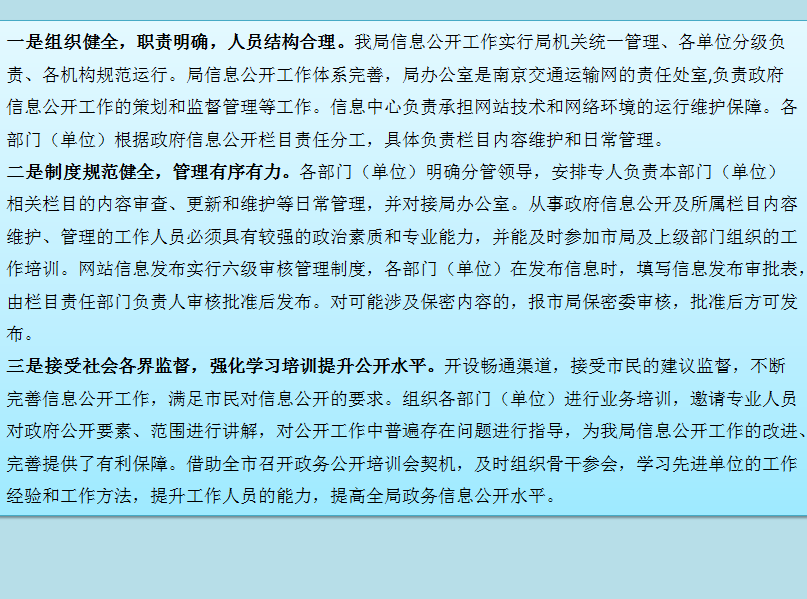 一是组织健全，职责明确，人员结构合理。我局信息公开工作实行局机关统一管理、各单位分级负责、各机构规范运行。局信息公开工作体系完善，局办公室是南京交通运输网的责任处室,负责政府信息公开工作的策划和监督管理等工作。信息中心负责承担网站技术和网络环境的运行维护保障。各部门（单位）根据政府信息公开栏目责任分工，具体负责栏目内容维护和日常管理。

二是制度规范健全，管理有序有力。各部门（单位）明确分管领导，安排专人负责本部门（单位）相关栏目的内容审查、更新和维护等日常管理，并对接局办公室。从事政府信息公开及所属栏目内容维护、管理的工作人员必须具有较强的政治素质和专业能力，并能及时参加市局及上级部门组织的工作培训。网站信息发布实行六级审核管理制度，各部门（单位）在发布信息时，填写信息发布审批表，由栏目责任部门负责人审核批准后发布。对可能涉及保密内容的，报市局保密委审核，批准后方可发布。

三是接受社会各界监督，强化学习培训提升公开水平。开设畅通渠道，接受市民的建议监督，不断完善信息公开工作，满足市民对信息公开的要求。组织各部门（单位）进行业务培训，邀请专业人员对政府公开要素、范围进行讲解，对公开工作中普遍存在问题进行指导，为我局信息公开工作的改进、完善提供了有利保障。借助全市召开政务公开培训会契机，及时组织骨干参会，学习先进单位的工作经验和工作方法，提升工作人员的能力，提高全局政务信息公开水平。